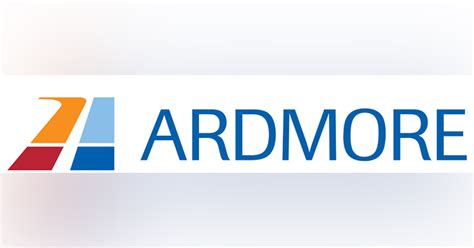 ARDMORE